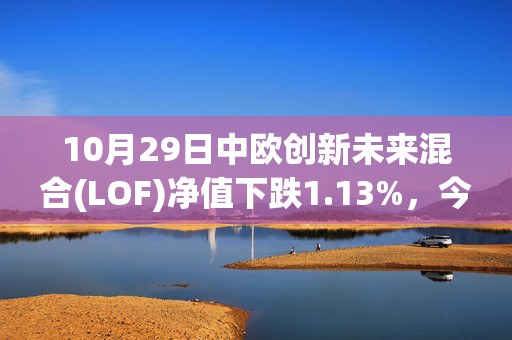 10月29日中欧创新未来混合(LOF)净值下跌1.13%，今